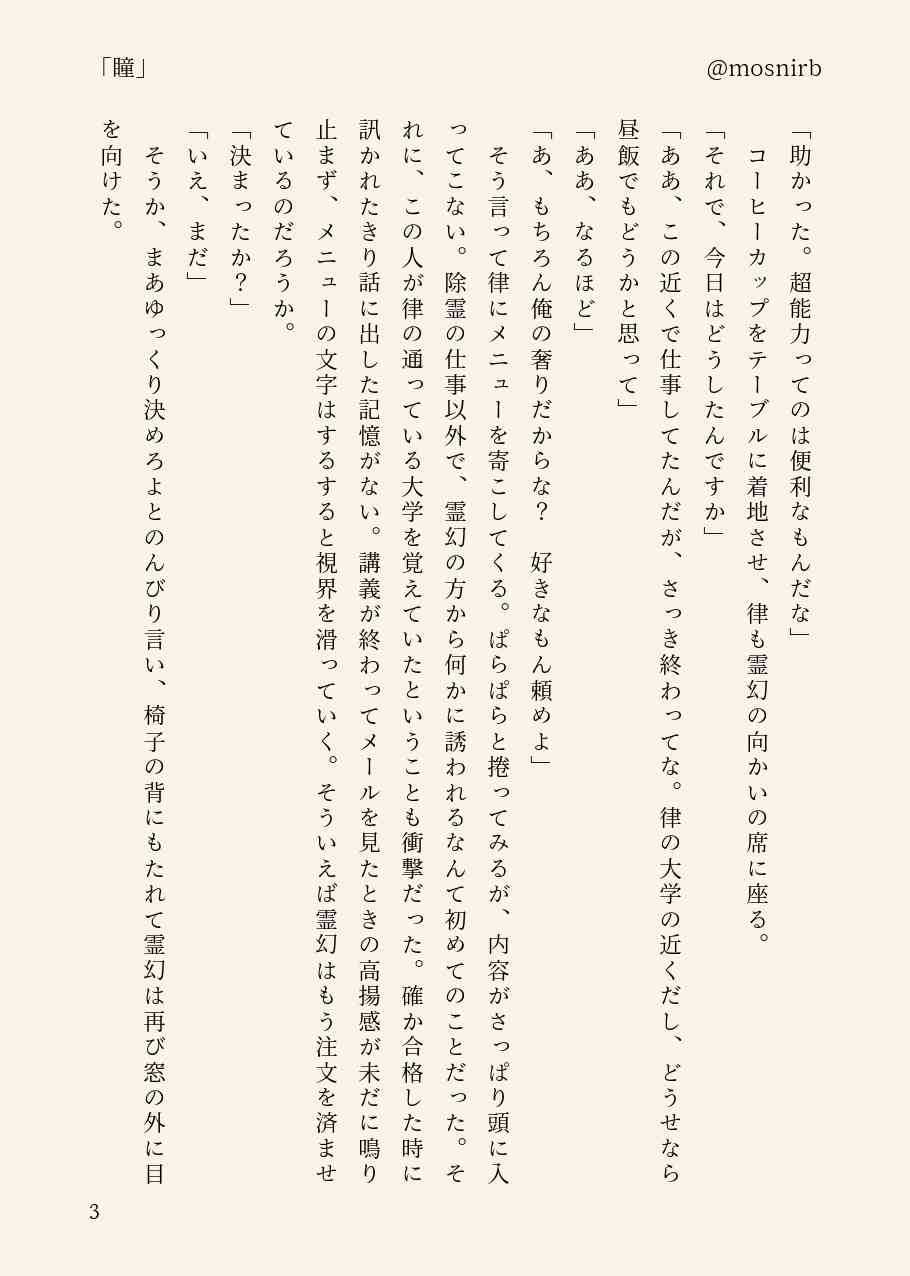 「瞳」

@mosnirb

「助かった。超能力ってのは便利なもんだな」

コーヒーカップをテーブルに着地させ、律も霊幻の向かいの席に座る。

「それで、今日はどうしたんですか」

「ああ、この近くで仕事してたんだが、さっき終わってな。律の大学の近くだし、どうせなら昼飯でもどうかと思って」

「ああ、なるほど」

「あ、もちろん俺の奢りだからな？　好きなもん頼めよ」

そう言って律にメニューを寄こしてくる。ぱらぱらと捲ってみるが、内容がさっぱり頭に入ってこない。除霊の仕事以外で、霊幻の方から何かに誘われるなんて初めてのことだった。それに、この人が律の通っている大学を覚えていたということも衝撃だった。確か合格した時に訊かれたきり話に出した記憶がない。講義が終わってメールを見たときの高揚感が未だに鳴り止まず、メニューの文字はするすると視界を滑っていく。そういえば霊幻はもう注文を済ませているのだろうか。

「決まったか？」

「いえ、まだ」

そうか、まあゆっくり決めろよとのんびり言い、椅子の背にもたれて霊幻は再び窓の外に目を向けた。

3